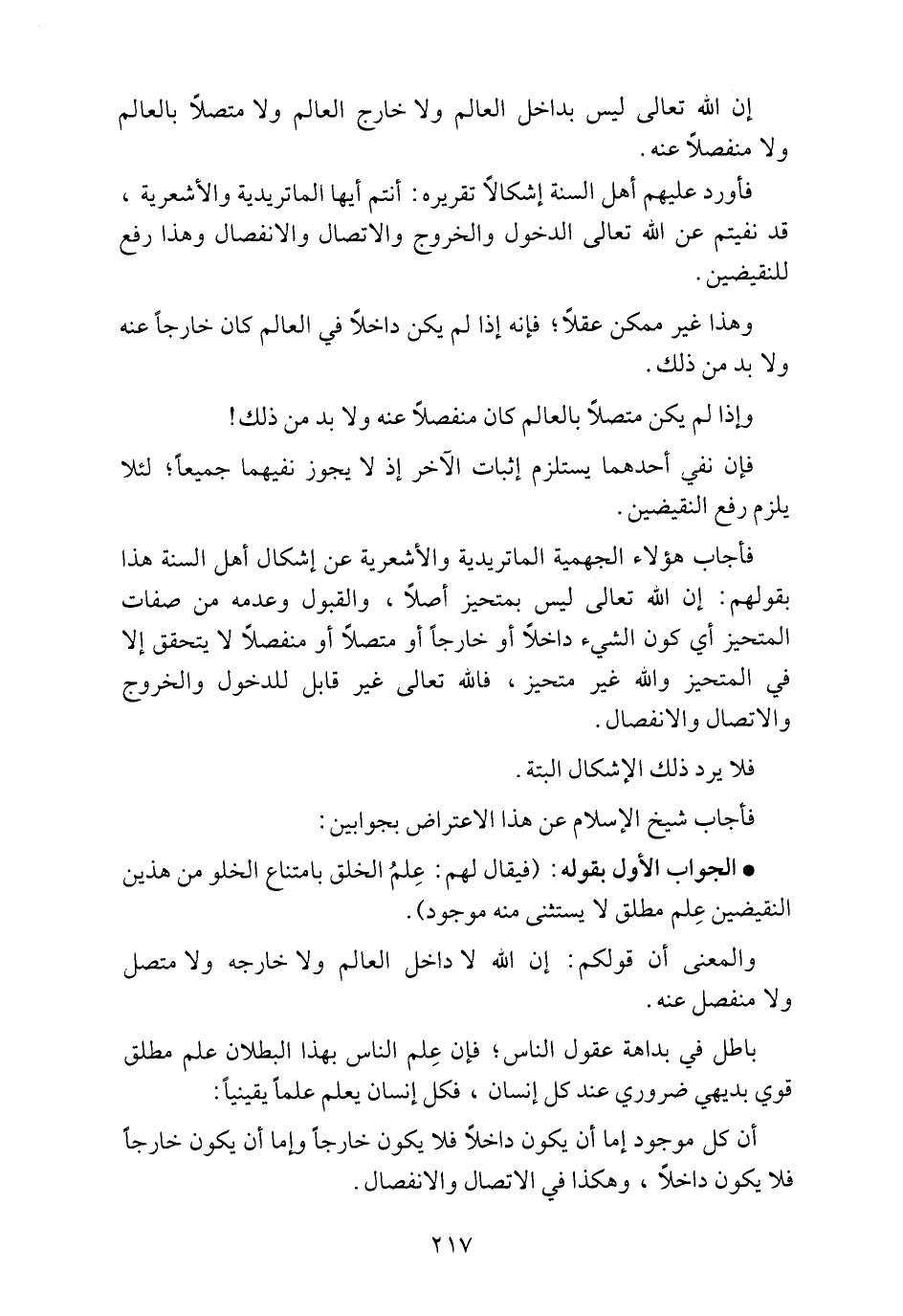 إن الله تعالى ليس بداخل العالم ولا خارج العالم ولا متصلاً بالعالم ولا منفصلاً عنه.

فأورد عليهم أهل السنة إشكالاً تقريره: أنتم أيها الماتريدية والأشعرية، قد نفيتم عن الله تعالى الدخول والخروج والاتصال والانفصال وهذا رفع للنقيضين.

وهذا غير ممكن عقلاً؛ فإنه إذا لم يكن داخلاً في العالم كان خارجاً عنه ولا بد من ذلك.

وإذا لم يكن متصلاً بالعالم كان منفصلاً عنه ولا بد من ذلك!

فإن نفي أحدهما يستلزم إثبات الآخر إذ لا يجوز نفيهما جميعاً؛ لئلا يلزم رفع النقيضين.

فأجاب هؤلاء الجهمية الماتريدية والأشعرية عن إشكال أهل السنة هذا بقولهم: إن الله تعالى ليس بمتحيز أصلاً، والقبول وعدمه من صفات المتحيز أي كون الشيء داخلاً أو خارجاً أو متصلاً أو منفصلاً لا يتحقق إلا في المتحيز والله غير متحيز، فالله تعالى غير قابل للدخول والخروج والاتصال والانفصال.

فلا يرد ذلك الإشكال البتة.

فأجاب شيخ الإسلام عن هذا الاعتراض بجوابين:

● الجواب الأول بقوله: (فيقال لهم: عِلمُ الخلق بامتناع الخلو من هذين النقيضين عِلم مطلق لا يستثنى منه موجود).

والمعنى أن قولكم: إن الله لا داخل العالم ولا خارجه ولا متصل ولا منفصل عنه.

باطل في بداهة عقول الناس؛ فإن عِلم الناس بهذا البطلان علم مطلق قوي بديهي ضروري عند كل إنسان، فكل إنسان يعلم علماً يقينياً:

أن كل موجود إما أن يكون داخلاً فلا يكون خارجاً وإما أن يكون خارجاً فلا يكون داخلاً، وهكذا في الاتصال والانفصال.

٢١٧